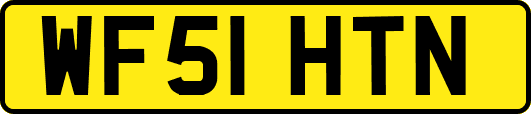 WF51 HTN